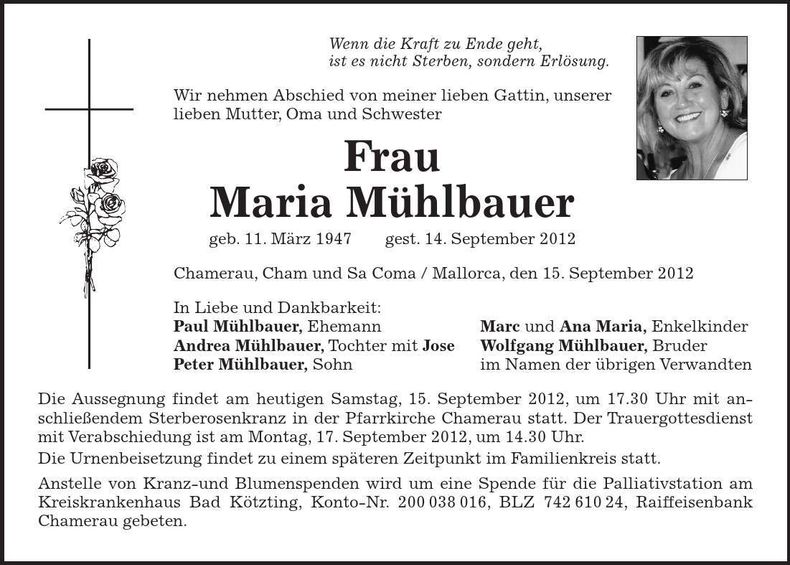 Wenn die Kraft zu Ende geht,
ist es nicht Sterben, sondern Erlösung.

Wir nehmen Abschied von meiner lieben Gattin, unserer lieben Mutter, Oma und Schwester

Frau
Maria Mühlbauer

geb. 11. März 1947 gest. 14. September 2012

Chamerau, Cham und Sa Coma / Mallorca, den 15. September 2012

In Liebe und Dankbarkeit:
Paul Mühlbauer, Ehemann
Andrea Mühlbauer, Tochter mit Jose
Peter Mühlbauer, Sohn

Marc und Ana Maria, Enkelkinder
Wolfgang Mühlbauer, Bruder
im Namen der übrigen Verwandten

Die Aussegnung findet am heutigen Samstag, 15. September 2012, um 17.30 Uhr mit anschließendem Sterberosenkranz in der Pfarrkirche Chamerau statt. Der Trauergottesdienst mit Verabschiedung ist am Montag, 17. September 2012, um 14.30 Uhr.
Die Urnenbeisetzung findet zu einem späteren Zeitpunkt im Familienkreis statt.

Anstelle von Kranz-und Blumenspenden wird um eine Spende für die Palliativstation am Kreiskrankenhaus Bad Kötzting, Konto-Nr. 200 038 016, BLZ 742 610 24, Raiffeisenbank Chamerau gebeten.